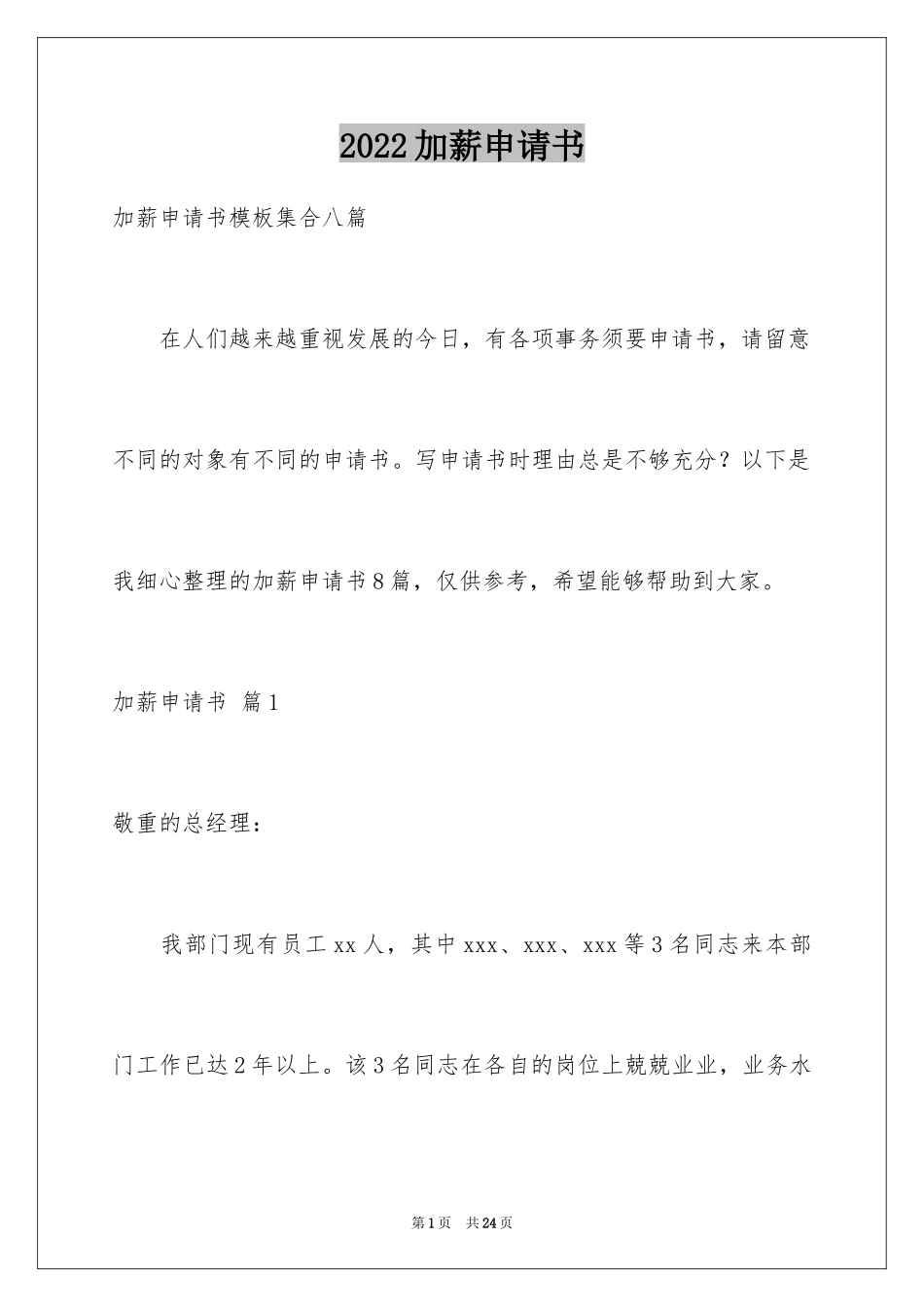 2022加薪申请书

加薪申请书模板集合八篇

在人们越来越重视发展的今日，有各项事务须要申请书，请留意不同的对象有不同的申请书。写申请书时理由总是不够充分？以下是我细心整理的加薪申请书8篇，仅供参考，希望能够帮助到大家。

加薪申请书 篇1

敬重的总经理：

我部门现有员工xx人，其中xxx、xxx、xxx等3名同志来本部门工作已达2年以上。该3名同志在各自的岗位上兢兢业业，业务水

第1页 共24页